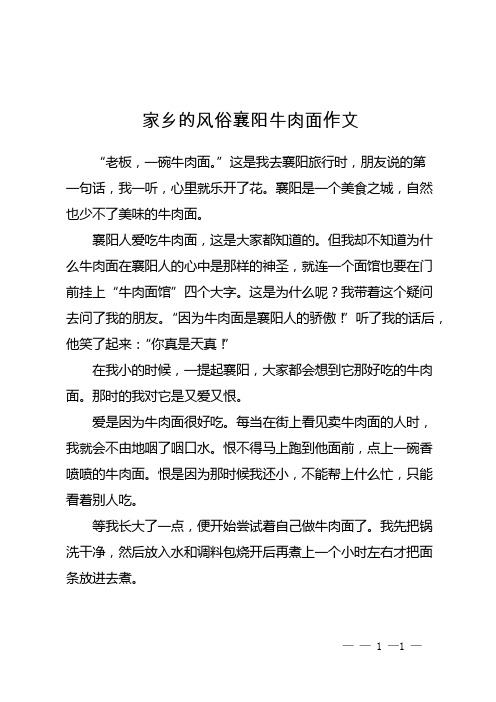 家乡的风俗襄阳牛肉面作文

“老板，一碗牛肉面。”这是我去襄阳旅行时，朋友说的第一句话，我一听，心里就乐开了花。襄阳是一个美食之城，自然也少不了美味的牛肉面。

襄阳人爱吃牛肉面，这是大家都知道的。但我却不知道为什么牛肉面在襄阳人的心中是那样的神圣，就连一个面馆也要在门前挂上“牛肉面馆”四个大字。这是为什么呢？我带着这个疑问去问了我的朋友。“因为牛肉面是襄阳人的骄傲！”听了我的话后，他笑了起来：“你真是天真！”

在我小的时候，一提起襄阳，大家都会想到它那好吃的牛肉面。那时的我对它是又爱又恨。

爱是因为牛肉面很好吃。每当在街上看见卖牛肉面的人时，我就会不由地咽了咽口水。恨不得马上跑到他面前，点上一碗香喷喷的牛肉面。恨是因为那时候我还小，不能帮上什么忙，只能看着别人吃。

等我长大了一点，便开始尝试着自己做牛肉面了。我先把锅洗干净，然后放入水和调料包烧开后再煮上一个小时左右才把面条放进去煮。

— — 1 —1 —